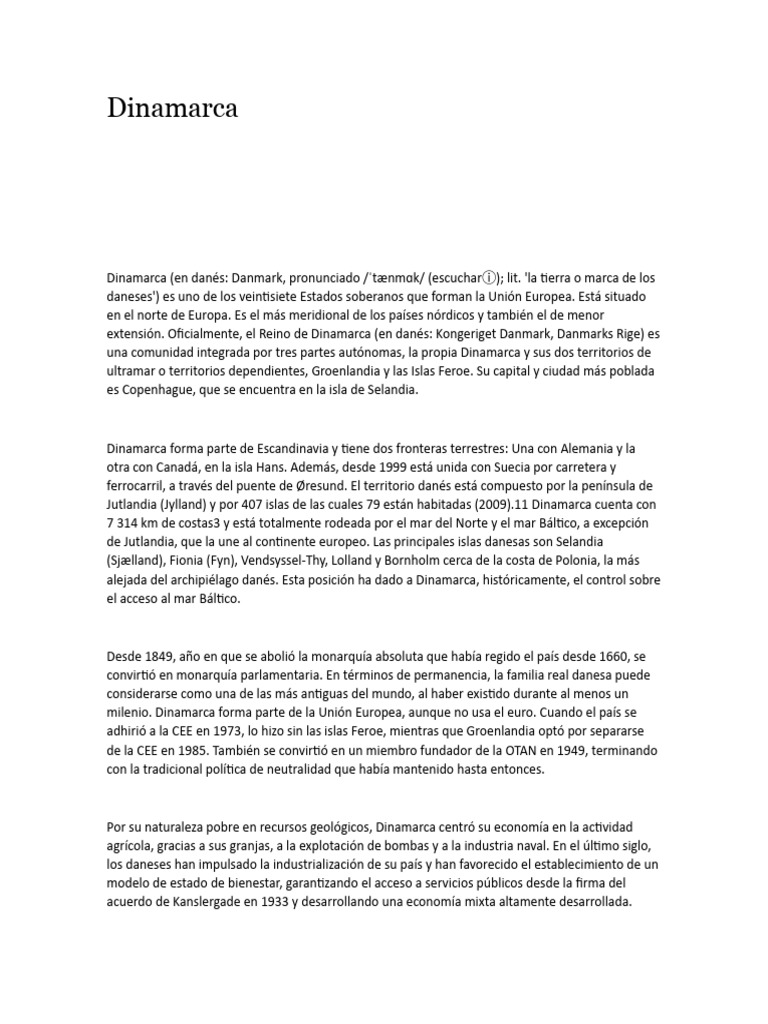 Dinamarca

Dinamarca (en danés: Danmark, pronunciado /ˈtænmɑk/ (escucharⓘ); lit. 'la tierra o marca de los daneses') es uno de los veintisiete Estados soberanos que forman la Unión Europea. Está situado en el norte de Europa. Es el más meridional de los países nórdicos y también el de menor extensión. Oficialmente, el Reino de Dinamarca (en danés: Kongeriget Danmark, Danmarks Rige) es una comunidad integrada por tres partes autónomas, la propia Dinamarca y sus dos territorios de ultramar o territorios dependientes, Groenlandia y las Islas Feroe. Su capital y ciudad más poblada es Copenhague, que se encuentra en la isla de Selandia.

Dinamarca forma parte de Escandinavia y tiene dos fronteras terrestres: Una con Alemania y la otra con Canadá, en la isla Hans. Además, desde 1999 está unida con Suecia por carretera y ferrocarril, a través del puente de Øresund. El territorio danés está compuesto por la península de Jutlandia (Jylland) y por 407 islas de las cuales 79 están habitadas (2009).11 Dinamarca cuenta con 7 314 km de costas3 y está totalmente rodeada por el mar del Norte y el mar Báltico, a excepción de Jutlandia, que la une al continente europeo. Las principales islas danesas son Selandia (Sjælland), Fionia (Fyn), Vendsyssel-Thy, Lolland y Bornholm cerca de la costa de Polonia, la más alejada del archipiélago danés. Esta posición ha dado a Dinamarca, históricamente, el control sobre el acceso al mar Báltico.

Desde 1849, año en que se abolió la monarquía absoluta que había regido el país desde 1660, se convirtió en monarquía parlamentaria. En términos de permanencia, la familia real danesa puede considerarse como una de las más antiguas del mundo, al haber existido durante al menos un milenio. Dinamarca forma parte de la Unión Europea, aunque no usa el euro. Cuando el país se adhirió a la CEE en 1973, lo hizo sin las islas Feroe, mientras que Groenlandia optó por separarse de la CEE en 1985. También se convirtió en un miembro fundador de la OTAN en 1949, terminando con la tradicional política de neutralidad que había mantenido hasta entonces.

Por su naturaleza pobre en recursos geológicos, Dinamarca centró su economía en la actividad agrícola, gracias a sus granjas, a la explotación de bombas y a la industria naval. En el último siglo, los daneses han impulsado la industrialización de su país y han favorecido el establecimiento de un modelo de estado de bienestar, garantizando el acceso a servicios públicos desde la firma del acuerdo de Kanslergade en 1933 y desarrollando una economía mixta altamente desarrollada.